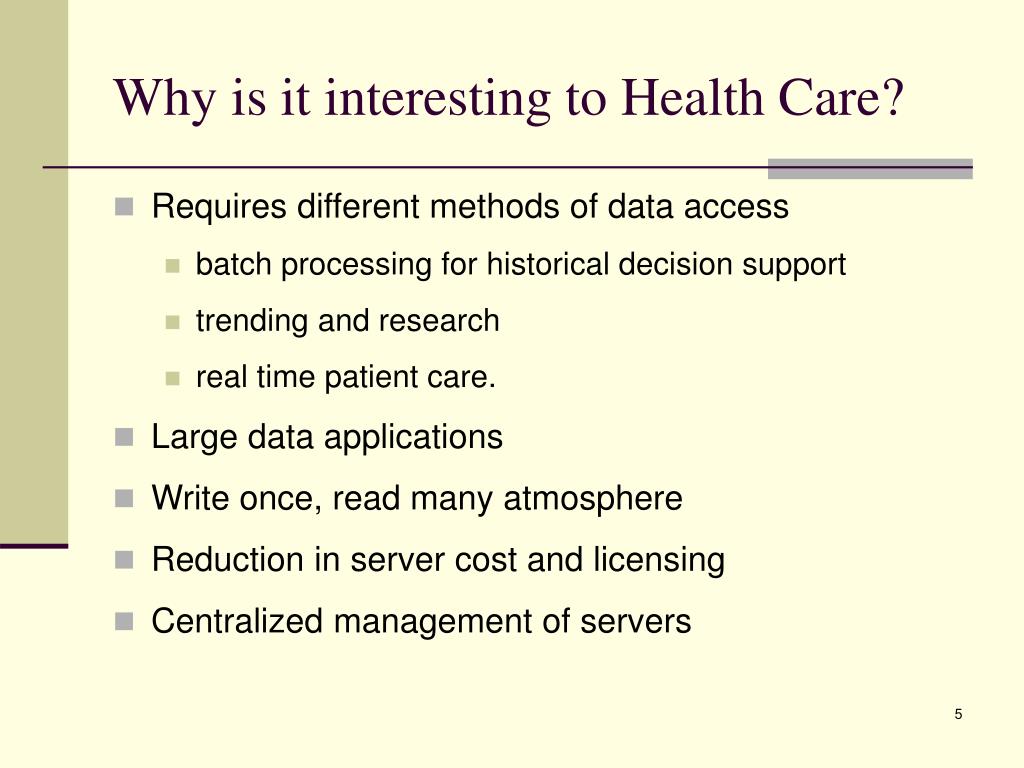 Why is it interesting to Health Care?

- Requires different methods of data access
  - batch processing for historical decision support
  - trending and research
  - real time patient care.
- Large data applications
- Write once, read many atmosphere
- Reduction in server cost and licensing
- Centralized management of servers

5